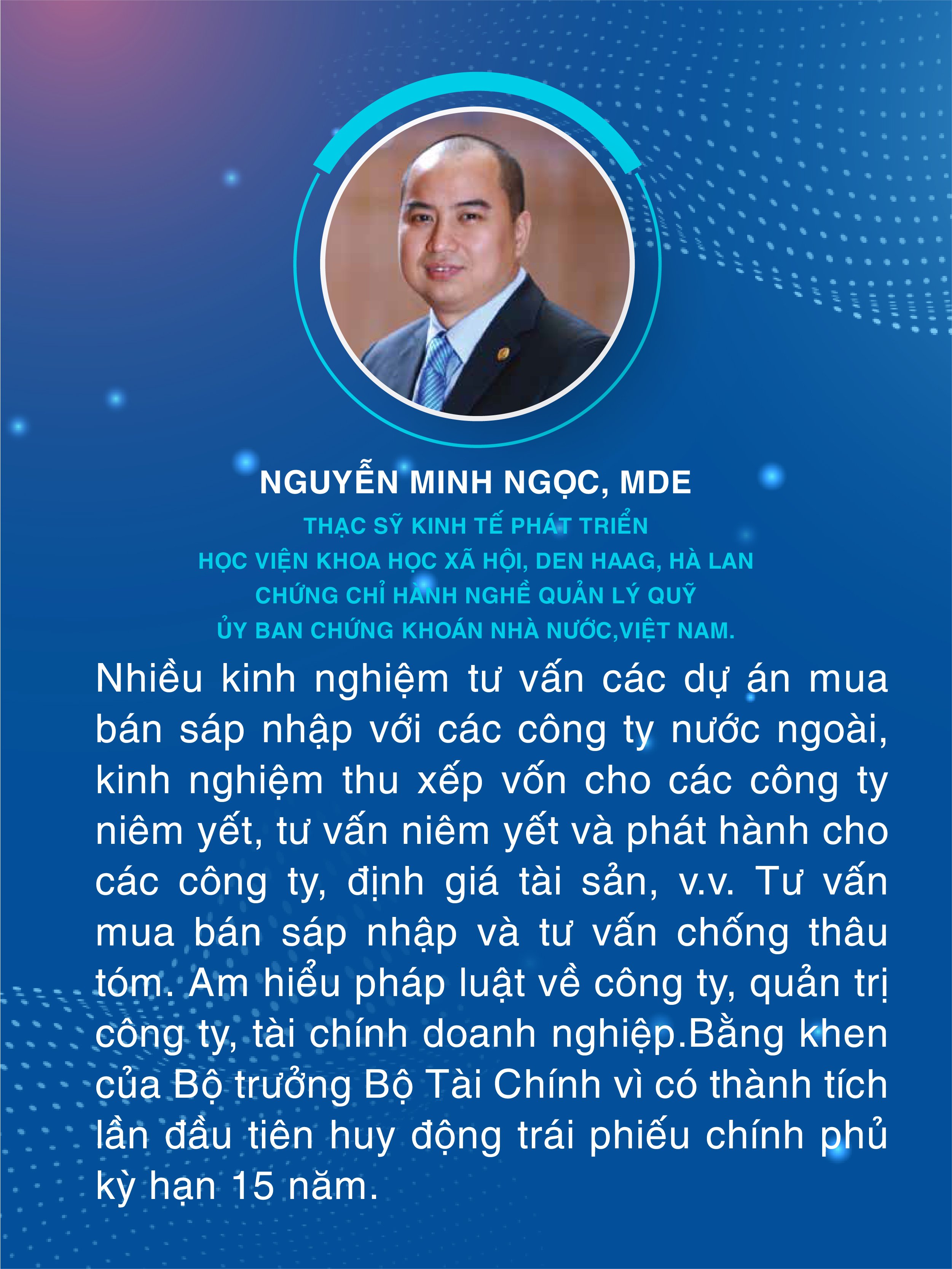 NGUYỄN MINH NGỌC, MDE

THẠC SỸ KINH TẾ PHÁT TRIỂN
HỌC VIỆN KHOA HỌC XÃ HỘI, DEN HAAG, HÀ LAN
CHỨNG CHỈ HÀNH NGHỀ QUẢN LÝ QUỸ
ỦY BAN CHỨNG KHOÁN NHÀ NƯỚC,VIỆT NAM.

Nhiều kinh nghiệm tư vấn các dự án mua bán sáp nhập với các công ty nước ngoài, kinh nghiệm thu xếp vốn cho các công ty niêm yết, tư vấn niêm yết và phát hành cho các công ty, định giá tài sản, v.v. Tư vấn mua bán sáp nhập và tư vấn chống thâu tóm. Am hiểu pháp luật về công ty, quản trị công ty, tài chính doanh nghiệp.Bằng khen của Bộ trưởng Bộ Tài Chính vì có thành tích lần đầu tiên huy động trái phiếu chính phủ kỳ hạn 15 năm.